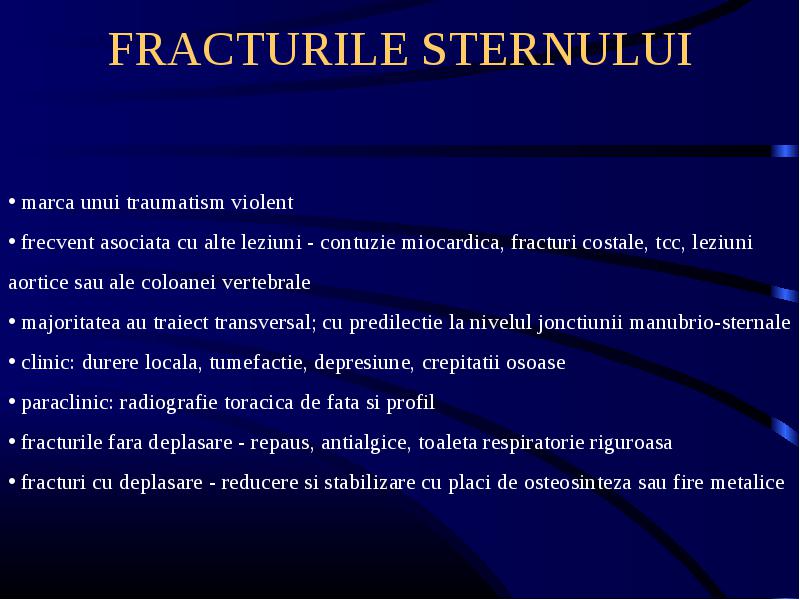 FRACTURILE STERNULUI

• marca unui traumatism violent

• frecvent asociata cu alte leziuni - contuzie miocardica, fracturi costale, tcc, leziuni aortice sau ale coloanei vertebrale

• majoritatea au traiect transversal; cu predilectie la nivelul jonctiunii manubrio-sternale

• clinic: durere locala, tumefactie, depresiune, crepitatii osoase

• paraclinic: radiografie toracica de fata si profil

• fracturile fara deplasare - repaus, antialgice, toaleta respiratorie riguroasa

• fracturi cu deplasare - reducere si stabilizare cu placi de osteosinteza sau fire metalice